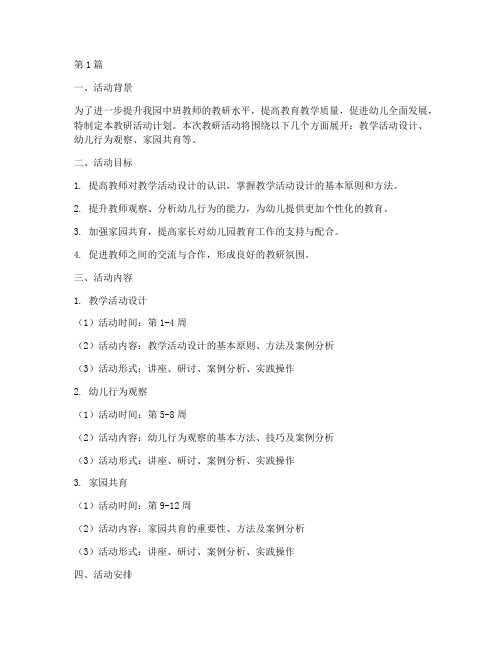 第1篇

一、活动背景

为了进一步提升我园中班教师的教研水平，提高教育教学质量，促进幼儿全面发展，特制定本教研活动计划。本次教研活动将围绕以下几个方面展开：教学活动设计、幼儿行为观察、家园共育等。

二、活动目标

1. 提高教师对教学活动设计的认识，掌握教学活动设计的基本原则和方法。

2. 提升教师观察、分析幼儿行为的能力，为幼儿提供更加个性化的教育。

3. 加强家园共育，提高家长对幼儿园教育工作的支持与配合。

4. 促进教师之间的交流与合作，形成良好的教研氛围。

三、活动内容

1. 教学活动设计

（1）活动时间：第1-4周

（2）活动内容：教学活动设计的基本原则、方法及案例分析

（3）活动形式：讲座、研讨、案例分析、实践操作

2. 幼儿行为观察

（1）活动时间：第5-8周

（2）活动内容：幼儿行为观察的基本方法、技巧及案例分析

（3）活动形式：讲座、研讨、案例分析、实践操作

3. 家园共育

（1）活动时间：第9-12周

（2）活动内容：家园共育的重要性、方法及案例分析

（3）活动形式：讲座、研讨、案例分析、实践操作

四、活动安排